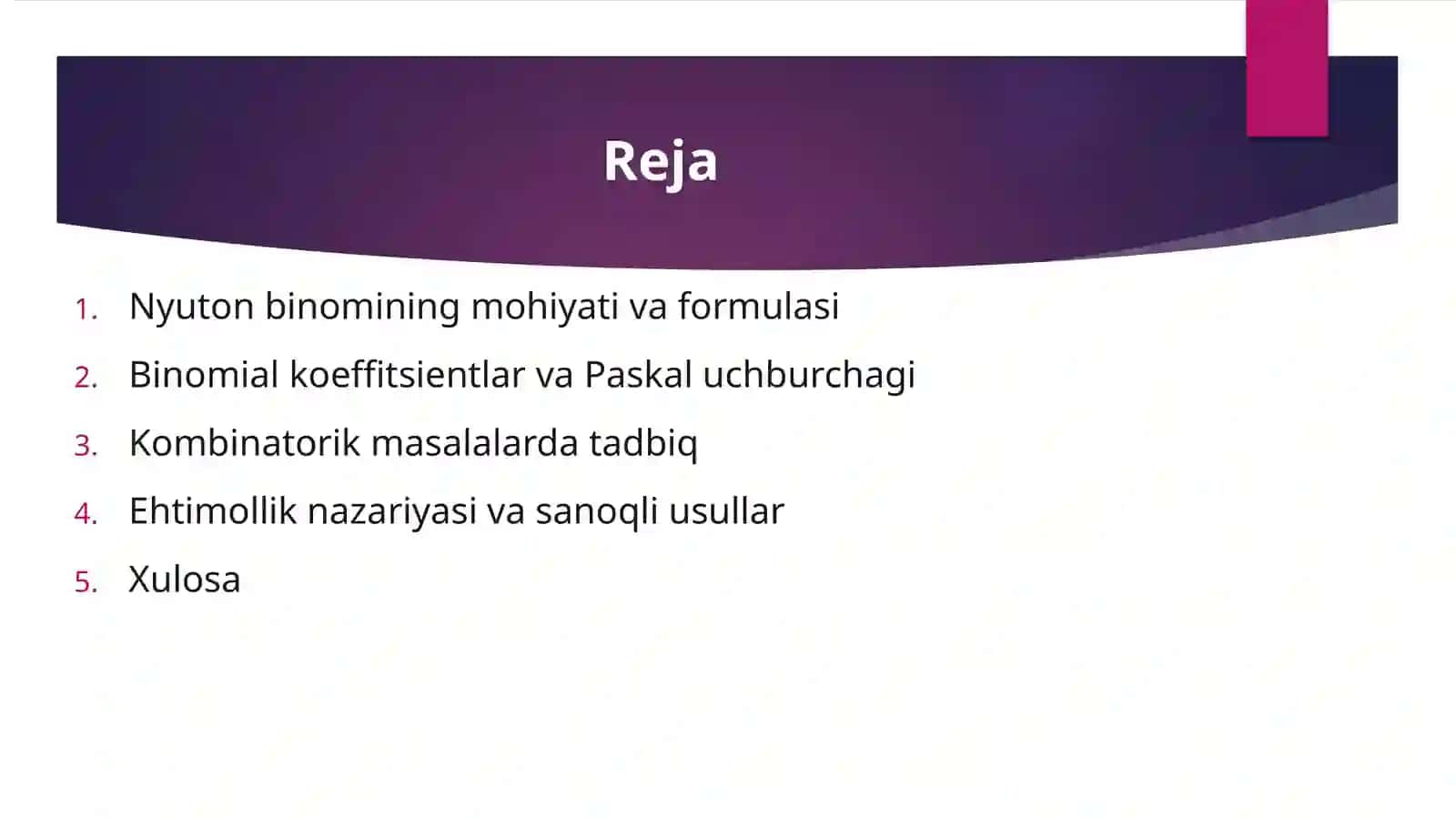 Reja

1. Nyuton binomining mohiyati va formulasi
2. Binomial koeffitsientlar va Paskal uchburchagi
3. Kombinatorik masalalarda tadbiq
4. Ehtimollik nazariyasi va sanoqli usullar
5. Xulosa